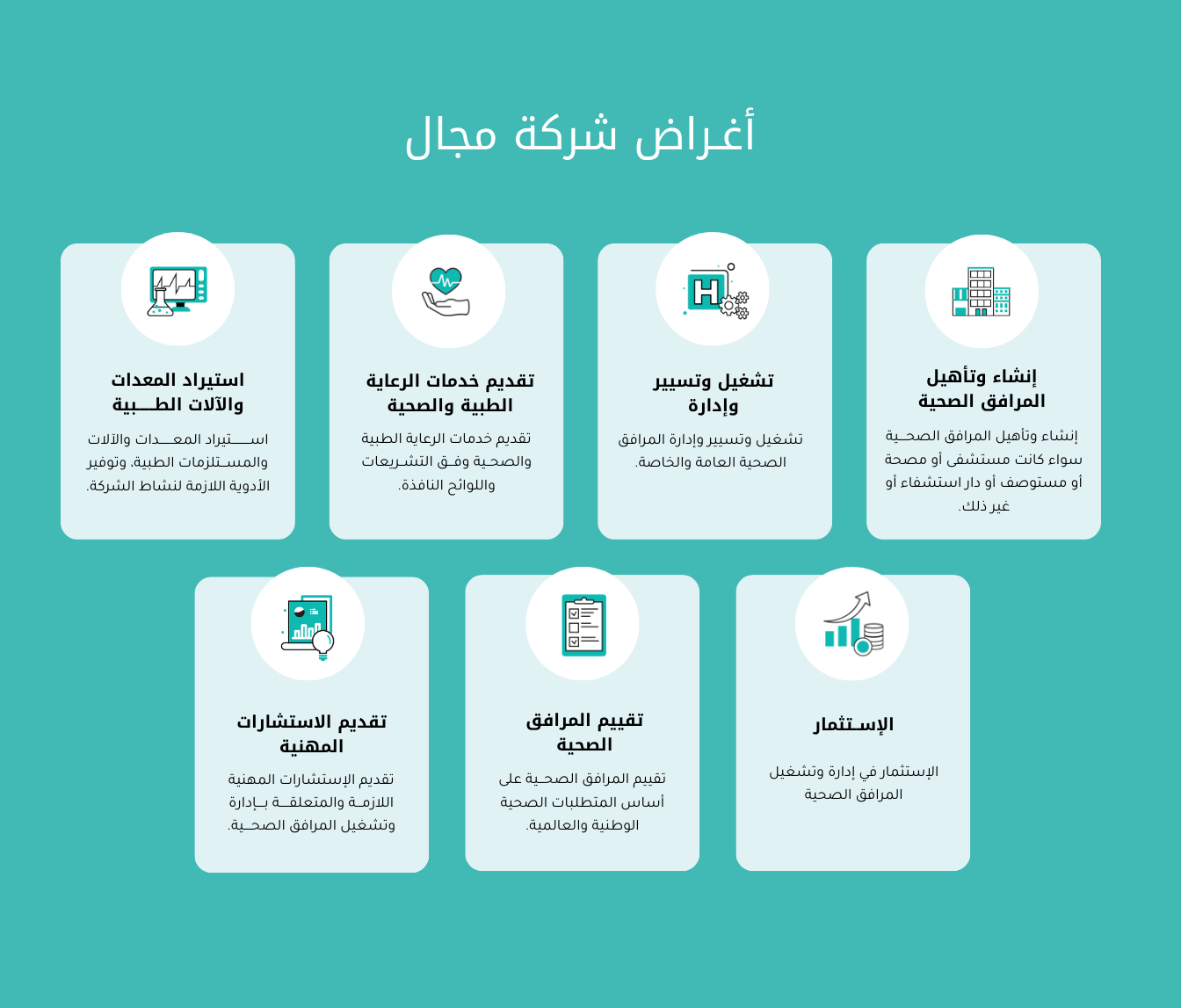 أغراض شركة مجال

إنشاء وتأهيل المرافق الصحية

إنشاء وتأهيل المرافق الصحية سواء كانت مستشفى أو مصحة أو مستوصف أو دار استشفاء أو غير ذلك.

تشغيل وتسيير وإدارة

تشغيل وتسيير وإدارة المرافق الصحية العامة والخاصة.

تقديم خدمات الرعاية الطبية والصحية

تقديم خدمات الرعاية الطبية والصحية وفق التشريعات واللوائح النافذة.

استيراد المعدات والآلات الطبية

استيراد المعدات والآلات والمستلزمات الطبية، وتوفير الأدوية اللازمة لنشاط الشركة.

الإستثمار

الإستثمار في إدارة وتشغيل المرافق الصحية

تقييم المرافق الصحية

تقييم المرافق الصحية على أساس المتطلبات الصحية الوطنية والعالمية.

تقديم الاستشارات المهنية

تقديم الإستشارات المهنية اللازمة والمتعلقة بإدارة وتشغيل المرافق الصحية.